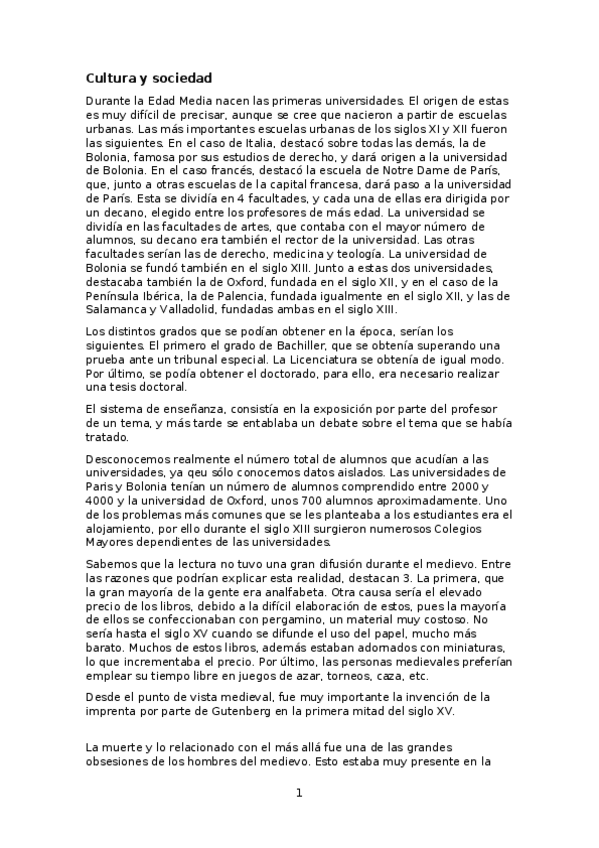 Cultura y sociedad

Durante la Edad Media nacen las primeras universidades. El origen de estas es muy difícil de precisar, aunque se cree que nacieron a partir de escuelas urbanas. Las más importantes escuelas urbanas de los siglos XI y XII fueron las siguientes. En el caso de Italia, destacó sobre todas las demás, la de Bolonia, famosa por sus estudios de derecho, y dará origen a la universidad de Bolonia. En el caso francés, destacó la escuela de Notre Dame de París, que, junto a otras escuelas de la capital francesa, dará paso a la universidad de París. Esta se dividía en 4 facultades, y cada una de ellas era dirigida por un decano, elegido entre los profesores de más edad. La universidad se dividía en las facultades de artes, que contaba con el mayor número de alumnos, su decano era también el rector de la universidad. Las otras facultades serían las de derecho, medicina y teología. La universidad de Bolonia se fundó también en el siglo XIII. Junto a estas dos universidades, destacaba también la de Oxford, fundada en el siglo XII, y en el caso de la Península Ibérica, la de Palencia, fundada igualmente en el siglo XII, y las de Salamanca y Valladolid, fundadas ambas en el siglo XIII.

Los distintos grados que se podían obtener en la época, serían los siguientes. El primero el grado de Bachiller, que se obtenía superando una prueba ante un tribunal especial. La Licenciatura se obtenía de igual modo. Por último, se podía obtener el doctorado, para ello, era necesario realizar una tesis doctoral.

El sistema de enseñanza, consistía en la exposición por parte del profesor de un tema, y más tarde se entablaba un debate sobre el tema que se había tratado.

Desconocemos realmente el número total de alumnos que acudían a las universidades, ya qeu sólo conocemos datos aislados. Las universidades de Paris y Bolonia tenían un número de alumnos comprendido entre 2000 y 4000 y la universidad de Oxford, unos 700 alumnos aproximadamente. Uno de los problemas más comunes que se les planteaba a los estudiantes era el alojamiento, por ello durante el siglo XIII surgieron numerosos Colegios Mayores dependientes de las universidades.

Sabemos que la lectura no tuvo una gran difusión durante el medievo. Entre las razones que podrían explicar esta realidad, destacan 3. La primera, que la gran mayoría de la gente era analfabeta. Otra causa sería el elevado precio de los libros, debido a la difícil elaboración de estos, pues la mayoría de ellos se confeccionaban con pergamino, un material muy costoso. No sería hasta el siglo XV cuando se difunde el uso del papel, mucho más barato. Muchos de estos libros, además estaban adornados con miniaturas, lo que incrementaba el precio. Por último, las personas medievales preferían emplear su tiempo libre en juegos de azar, torneos, caza, etc.

Desde el punto de vista medieval, fue muy importante la invención de la imprenta por parte de Gutenberg en la primera mitad del siglo XV.

La muerte y lo relacionado con el más allá fue una de las grandes obsesiones de los hombres del medievo. Esto estaba muy presente en la

1